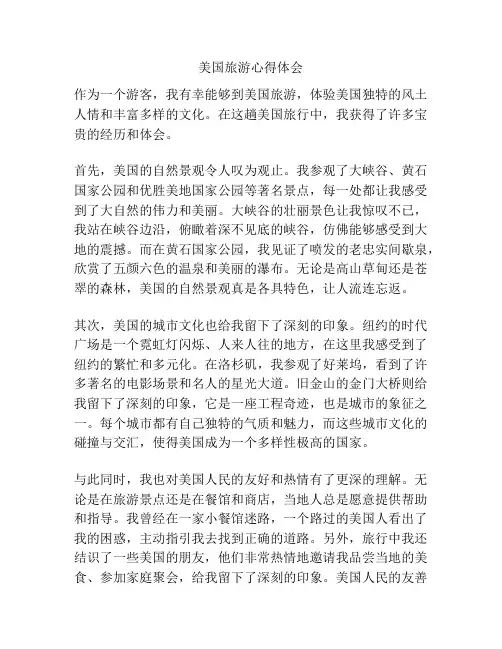 美国旅游心得体会

作为一个游客，我有幸能够到美国旅游，体验美国独特的风土人情和丰富多样的文化。在这趟美国旅行中，我获得了许多宝贵的经历和体会。

首先，美国的自然景观令人叹为观止。我参观了大峡谷、黄石国家公园和优胜美地国家公园等著名景点，每一处都让我感受到了大自然的伟力和美丽。大峡谷的壮丽景色让我惊叹不已，我站在峡谷边沿，俯瞰着深不见底的峡谷，仿佛能够感受到大地的震撼。而在黄石国家公园，我见证了喷发的老忠实间歇泉，欣赏了五颜六色的温泉和美丽的瀑布。无论是高山草甸还是苍翠的森林，美国的自然景观真是各具特色，让人流连忘返。

其次，美国的城市文化也给我留下了深刻的印象。纽约的时代广场是一个霓虹灯闪烁、人来人往的地方，在这里我感受到了纽约的繁忙和多元化。在洛杉矶，我参观了好莱坞，看到了许多著名的电影场景和名人的星光大道。旧金山的金门大桥则给我留下了深刻的印象，它是一座工程奇迹，也是城市的象征之一。每个城市都有自己独特的气质和魅力，而这些城市文化的碰撞与交汇，使得美国成为一个多样性极高的国家。

与此同时，我也对美国人民的友好和热情有了更深的理解。无论是在旅游景点还是在餐馆和商店，当地人总是愿意提供帮助和指导。我曾经在一家小餐馆迷路，一个路过的美国人看出了我的困惑，主动指引我去找到正确的道路。另外，旅行中我还结识了一些美国的朋友，他们非常热情地邀请我品尝当地的美食、参加家庭聚会，给我留下了深刻的印象。美国人民的友善